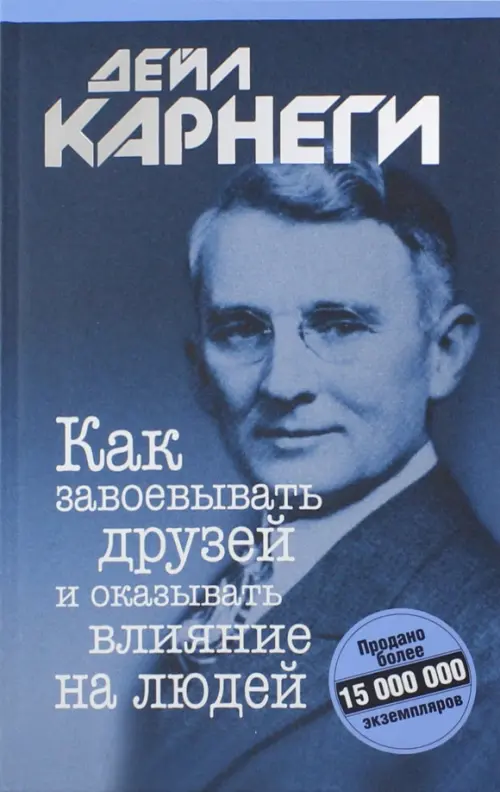 ДЕЙЛ КАРНЕГИ

Как завоевывать друзей и оказывать влияние на людей

Продано более 15 000 000 экземпляров